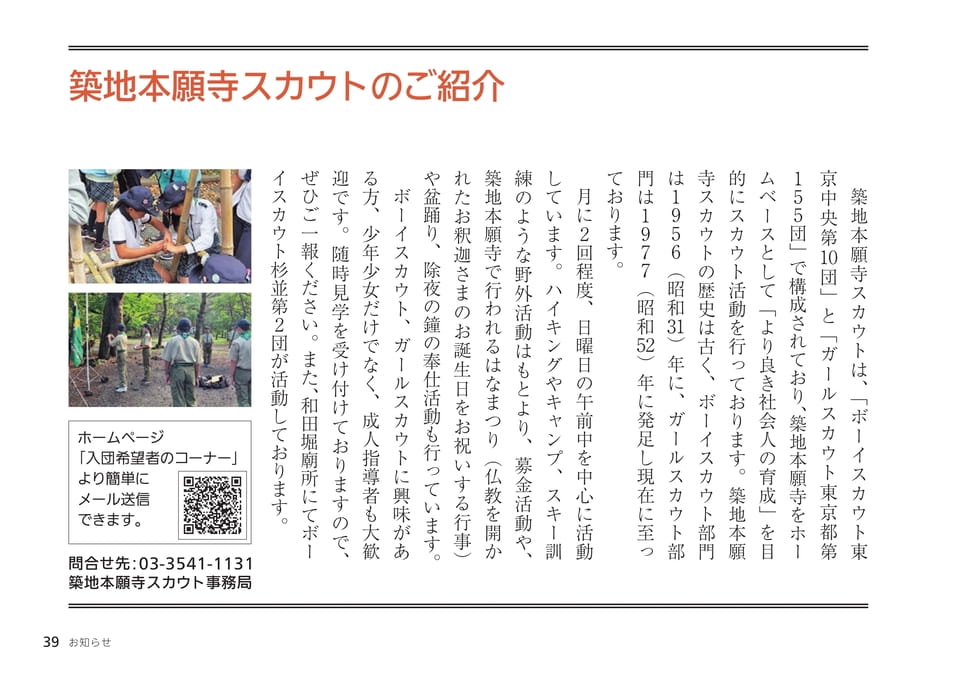 築地本願寺スカウトのご紹介

築地本願寺スカウトは、「ボーイスカウト東京中央第10団」と「ガールスカウト東京都第155団」で構成されており、築地本願寺をホームベースとして「より良き社会人の育成」を目的にスカウト活動を行っております。築地本願寺スカウトの歴史は古く、ボーイスカウト部門は1956（昭和31）年に、ガールスカウト部門は1977（昭和52）年に発足し現在に至っております。

月に2回程度、日曜日の午前中を中心に活動しています。ハイキングやキャンプ、スキー訓練のような野外活動はもとより、募金活動や、築地本願寺で行われるはなまつり（仏教を開かれたお釈迦さまのお誕生日をお祝いする行事）や盆踊り、除夜の鐘の奉仕活動も行っています。

ボーイスカウト、ガールスカウトに興味がある方、少年少女だけでなく、成人指導者も大歓迎です。随時見学を受け付けておりますので、ぜひご一報ください。また、和田堀廟所にてボーイスカウト杉並第2団が活動しております。

ホームページ「入団希望者のコーナー」より簡単にメール送信できます。

問合せ先：03-3541-1131
築地本願寺スカウト事務局

39 お知らせ